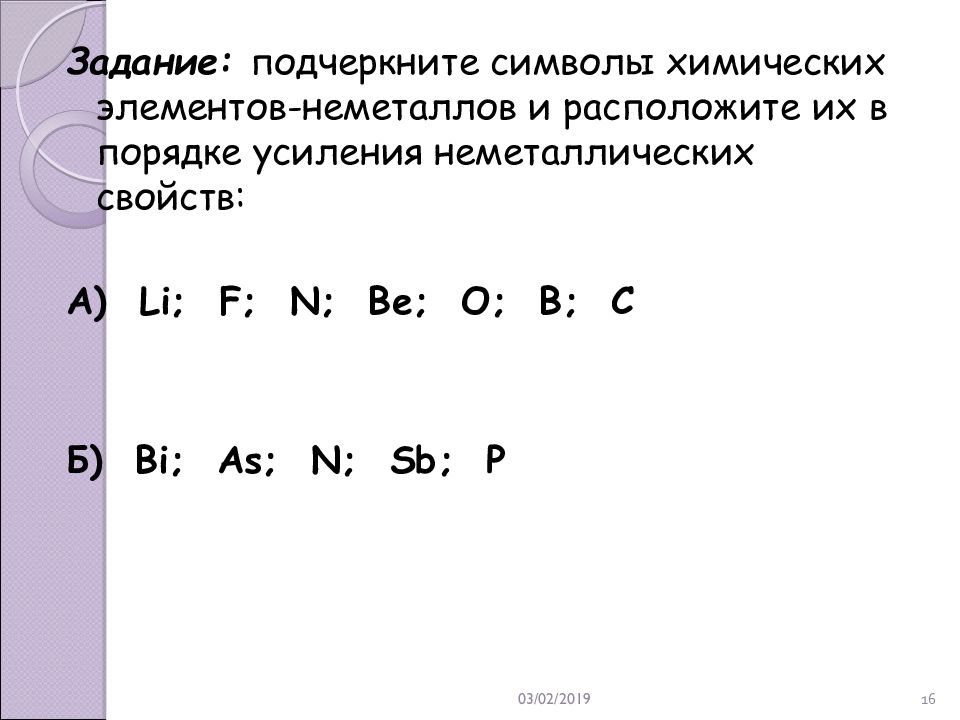 Задание: подчеркните символы химических элементов-неметаллов и расположите их в порядке усиления неметаллических свойств:

А) Li; F; N; Be; O; B; C

Б) Bi; As; N; Sb; P

03/02/2019

16